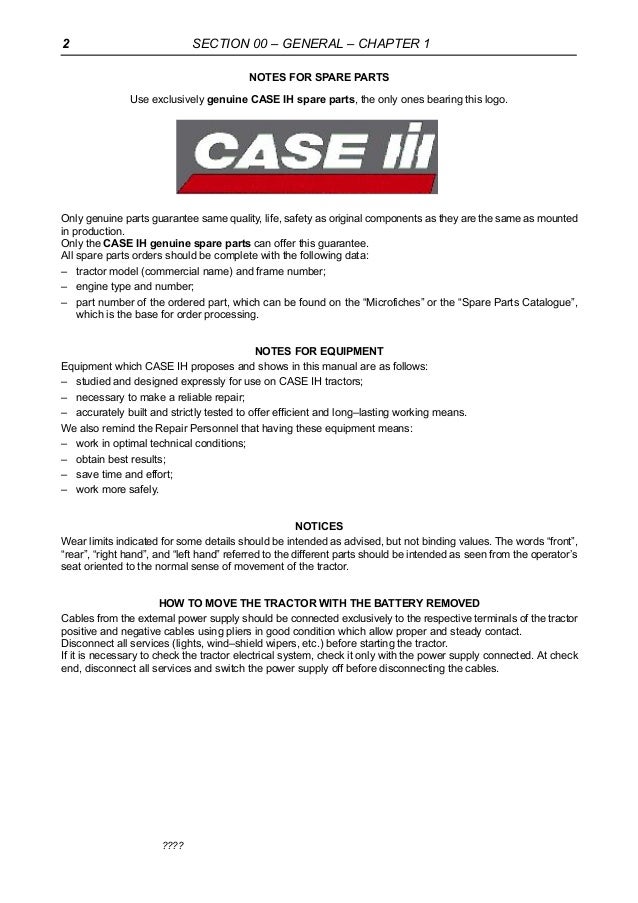 2 SECTION 00 – GENERAL – CHAPTER 1

NOTES FOR SPARE PARTS

Use exclusively genuine CASE IH spare parts, the only ones bearing this logo.

CASE IH

Only genuine parts guarantee same quality, life, safety as original components as they are the same as mounted in production.
Only the CASE IH genuine spare parts can offer this guarantee.
All spare parts orders should be complete with the following data:
– tractor model (commercial name) and frame number;
– engine type and number;
– part number of the ordered part, which can be found on the “Microfiches” or the “Spare Parts Catalogue”, which is the base for order processing.

NOTES FOR EQUIPMENT

Equipment which CASE IH proposes and shows in this manual are as follows:
– studied and designed expressly for use on CASE IH tractors;
– necessary to make a reliable repair;
– accurately built and strictly tested to offer efficient and long–lasting working means.
We also remind the Repair Personnel that having these equipment means:
– work in optimal technical conditions;
– obtain best results;
– save time and effort;
– work more safely.

NOTICES

Wear limits indicated for some details should be intended as advised, but not binding values. The words “front”, “rear”, “right hand”, and “left hand” referred to the different parts should be intended as seen from the operator’s seat oriented to the normal sense of movement of the tractor.

HOW TO MOVE THE TRACTOR WITH THE BATTERY REMOVED

Cables from the external power supply should be connected exclusively to the respective terminals of the tractor positive and negative cables using pliers in good condition which allow proper and steady contact.
Disconnect all services (lights, wind–shield wipers, etc.) before starting the tractor.
If it is necessary to check the tractor electrical system, check it only with the power supply connected. At check end, disconnect all services and switch the power supply off before disconnecting the cables.

????